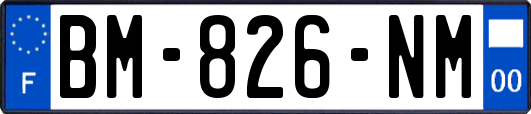 F
BM-826-NM
00